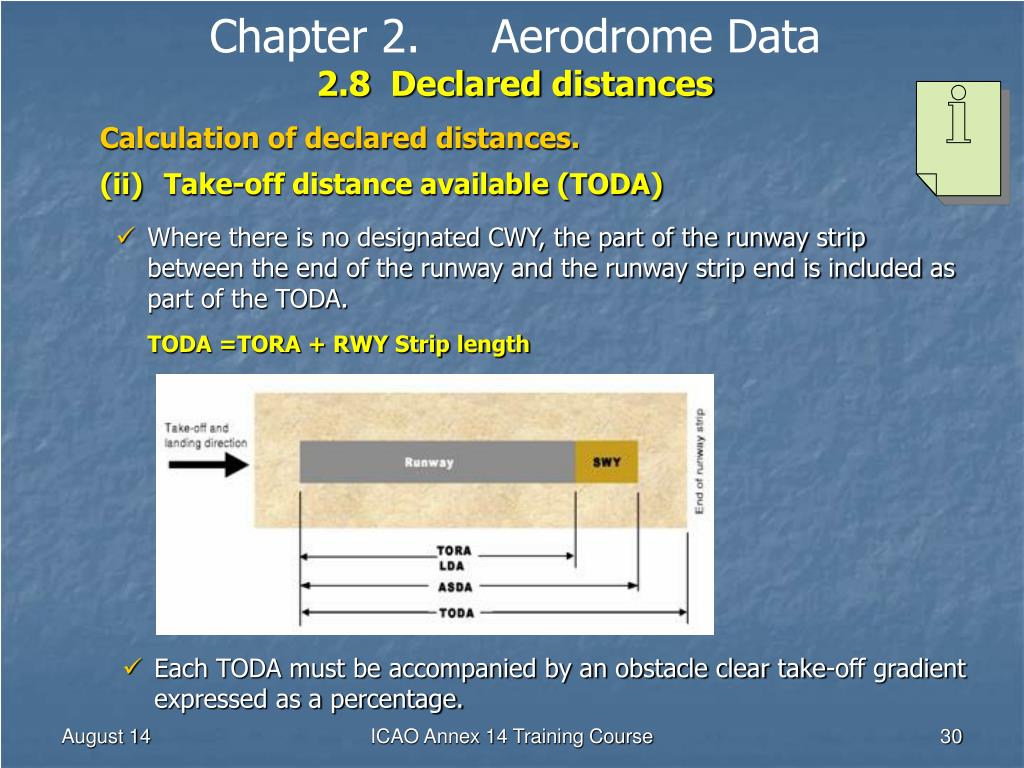 Chapter 2. Aerodrome Data

2.8 Declared distances

Calculation of declared distances.

(ii) Take-off distance available (TODA)

✓ Where there is no designated CWY, the part of the runway strip between the end of the runway and the runway strip end is included as part of the TODA.

TODA =TORA + RWY Strip length

Take-off and landing direction

Runway

SWY

End of runway strip

TORA
LDA
ASDA
TODA

✓ Each TODA must be accompanied by an obstacle clear take-off gradient expressed as a percentage.

August 14

ICAO Annex 14 Training Course

30